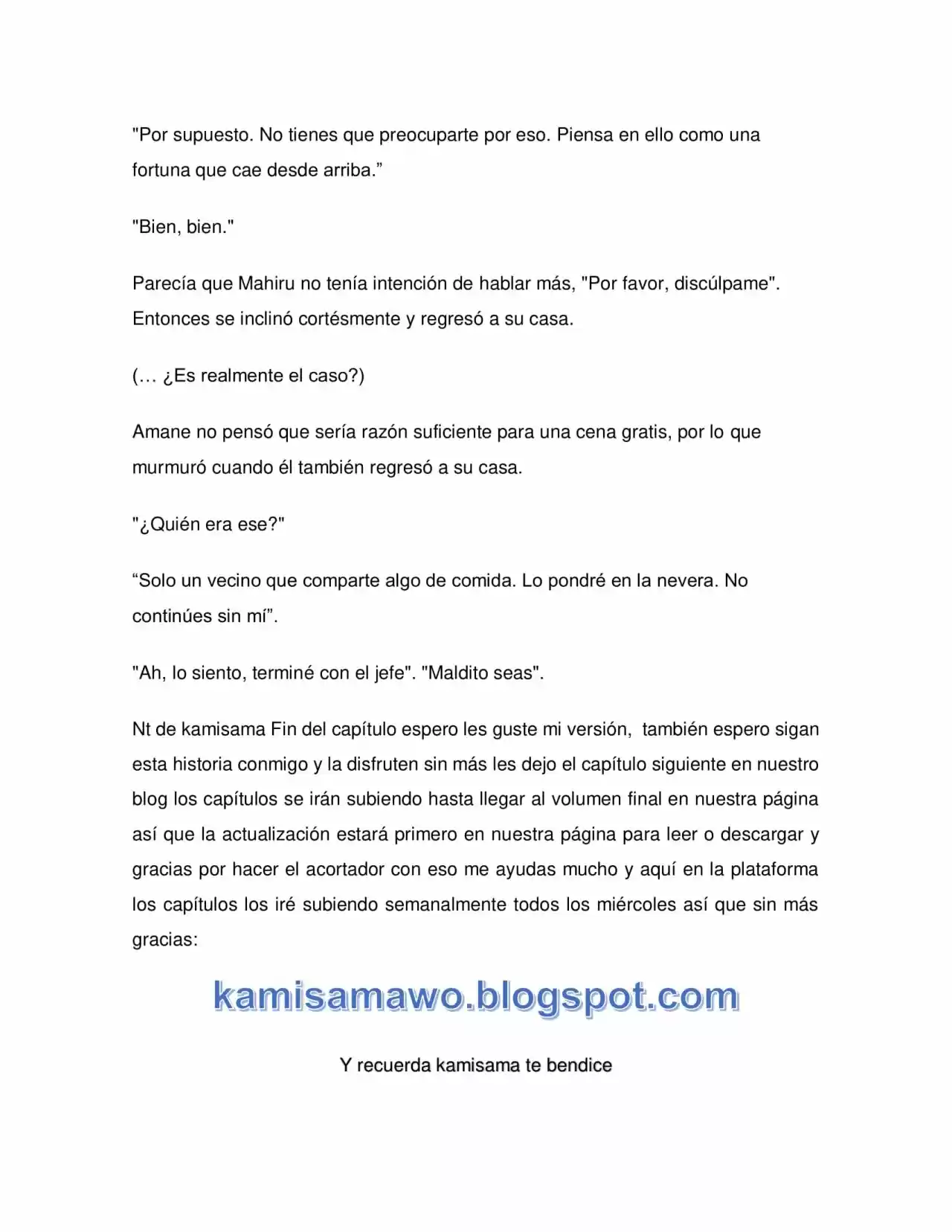 "Por supuesto. No tienes que preocuparte por eso. Piensa en ello como una fortuna que cae desde arriba."

"Bien, bien."

Parecía que Mahiru no tenía intención de hablar más, "Por favor, discúlpame". Entonces se inclinó cortésmente y regresó a su casa.

(... ¿Es realmente el caso?)

Amane no pensó que sería razón suficiente para una cena gratis, por lo que murmuró cuando él también regresó a su casa.

"¿Quién era ese?"

"Solo un vecino que comparte algo de comida. Lo pondré en la nevera. No continúes sin mí".

"Ah, lo siento, terminé con el jefe". "Maldito seas".

Nt de kamisama Fin del capítulo espero les guste mi versión, también espero sigan esta historia conmigo y la disfruten sin más les dejo el capítulo siguiente en nuestro blog los capítulos se irán subiendo hasta llegar al volumen final en nuestra página así que la actualización estará primero en nuestra página para leer o descargar y gracias por hacer el acortador con eso me ayudas mucho y aquí en la plataforma los capítulos los iré subiendo semanalmente todos los miércoles así que sin más gracias:

kamisamawo.blogspot.com

Y recuerda kamisama te bendice